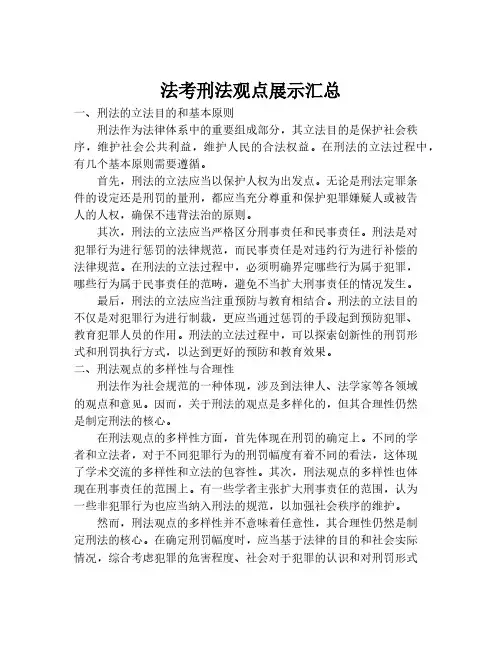 法考刑法观点展示汇总

一、刑法的立法目的和基本原则

刑法作为法律体系中的重要组成部分，其立法目的是保护社会秩序，维护社会公共利益，维护人民的合法权益。在刑法的立法过程中，有几个基本原则需要遵循。

首先，刑法的立法应当以保护人权为出发点。无论是刑法定罪条件的设定还是刑罚的量刑，都应当充分尊重和保护犯罪嫌疑人或被告人的人权，确保不违背法治的原则。

其次，刑法的立法应当严格区分刑事责任和民事责任。刑法是对犯罪行为进行惩罚的法律规范，而民事责任是对违约行为进行补偿的法律规范。在刑法的立法过程中，必须明确界定哪些行为属于犯罪，哪些行为属于民事责任的范畴，避免不当扩大刑事责任的情况发生。

最后，刑法的立法应当注重预防与教育相结合。刑法的立法目的不仅是对犯罪行为进行制裁，更应当通过惩罚的手段起到预防犯罪、教育犯罪人员的作用。刑法的立法过程中，可以探索创新性的刑罚形式和刑罚执行方式，以达到更好的预防和教育效果。

二、刑法观点的多样性与合理性

刑法作为社会规范的一种体现，涉及到法律人、法学家等各领域的观点和意见。因而，关于刑法的观点是多样化的，但其合理性仍然是制定刑法的核心。

在刑法观点的多样性方面，首先体现在刑罚的确定上。不同的学者和立法者，对于不同犯罪行为的刑罚幅度有着不同的看法，这体现了学术交流的多样性和立法的包容性。其次，刑法观点的多样性也体现在刑事责任的范围上。有一些学者主张扩大刑事责任的范围，认为一些非犯罪行为也应当纳入刑法的规范，以加强社会秩序的维护。

然而，刑法观点的多样性并不意味着任意性，其合理性仍然是制定刑法的核心。在确定刑罚幅度时，应当基于法律的目的和社会实际情况，综合考虑犯罪的危害程度、社会对于犯罪的认识和对刑罚形式